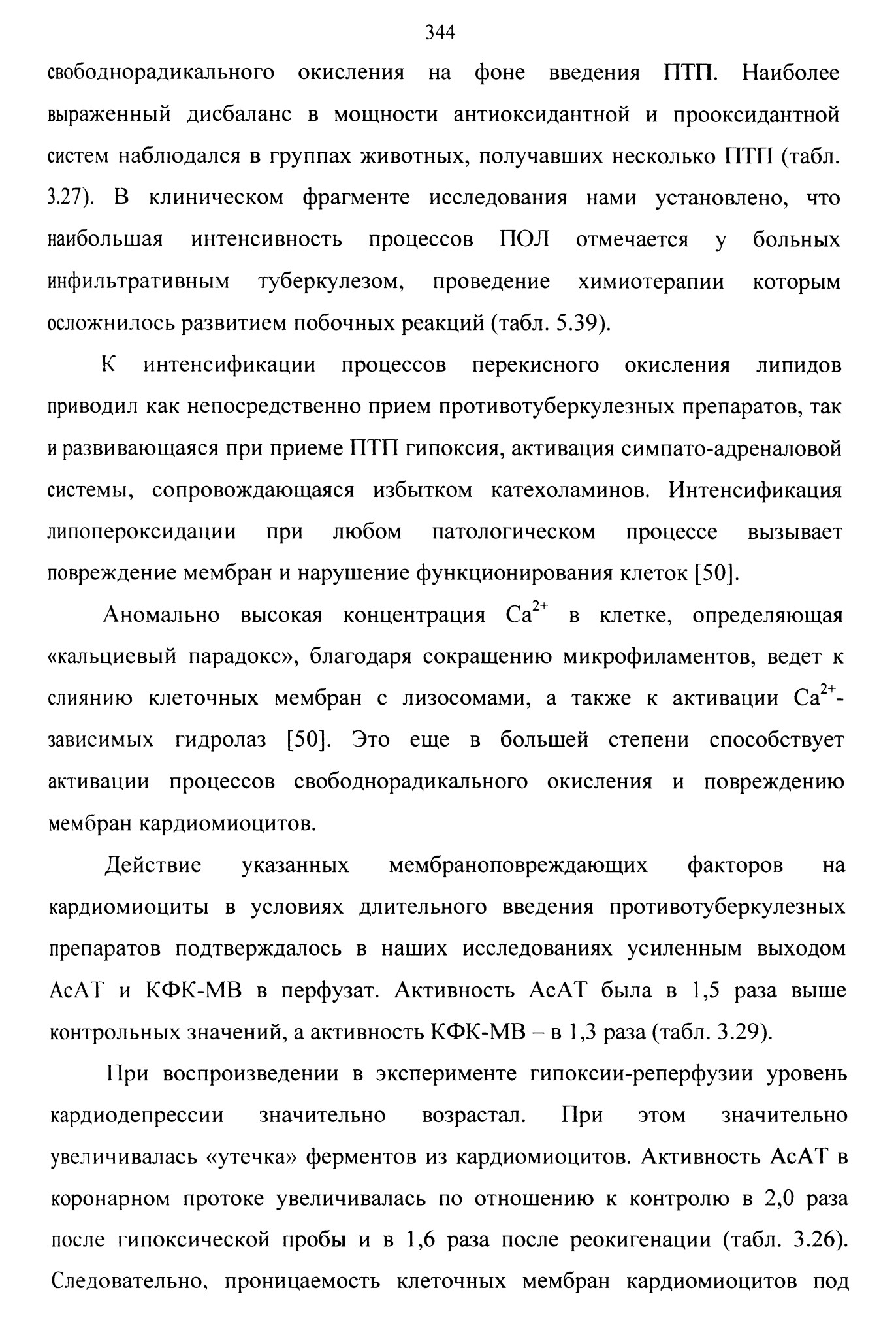 344

свободнорадикального окисления на фоне введения ПТП. Наиболее выраженный дисбаланс в мощности антиоксидантной и прооксидантной систем наблюдался в группах животных, получавших несколько ПТП (табл. 3.27). В клиническом фрагменте исследования нами установлено, что наибольшая интенсивность процессов ПОЛ отмечается у больных инфильтративным туберкулезом, проведение химиотерапии которым осложнилось развитием побочных реакций (табл. 5.39).

К интенсификации процессов перекисного окисления липидов приводил как непосредственно прием противотуберкулезных препаратов, так и развивающаяся при приеме ПТП гипоксия, активация симпато-адреналовой системы, сопровождающаяся избытком катехоламинов. Интенсификация липопероксидации при любом патологическом процессе вызывает повреждение мембран и нарушение функционирования клеток [50].

Аномально высокая концентрация $Ca^{2+}$ в клетке, определяющая «кальциевый парадокс», благодаря сокращению микрофиламентов, ведет к слиянию клеточных мембран с лизосомами, а также к активации $Ca^{2+}$-зависимых гидролаз [50]. Это еще в большей степени способствует активации процессов свободнорадикального окисления и повреждению мембран кардиомиоцитов.

Действие указанных мембраноповреждающих факторов на кардиомиоциты в условиях длительного введения противотуберкулезных препаратов подтверждалось в наших исследованиях усиленным выходом АсАТ и КФК-МВ в перфузат. Активность АсАТ была в 1,5 раза выше контрольных значений, а активность КФК-МВ – в 1,3 раза (табл. 3.29).

При воспроизведении в эксперименте гипоксии-реперфузии уровень кардиодепрессии значительно возрастал. При этом значительно увеличивалась «утечка» ферментов из кардиомиоцитов. Активность АсАТ в коронарном протоке увеличивалась по отношению к контролю в 2,0 раза после гипоксической пробы и в 1,6 раза после реокигенации (табл. 3.26). Следовательно, проницаемость клеточных мембран кардиомиоцитов под